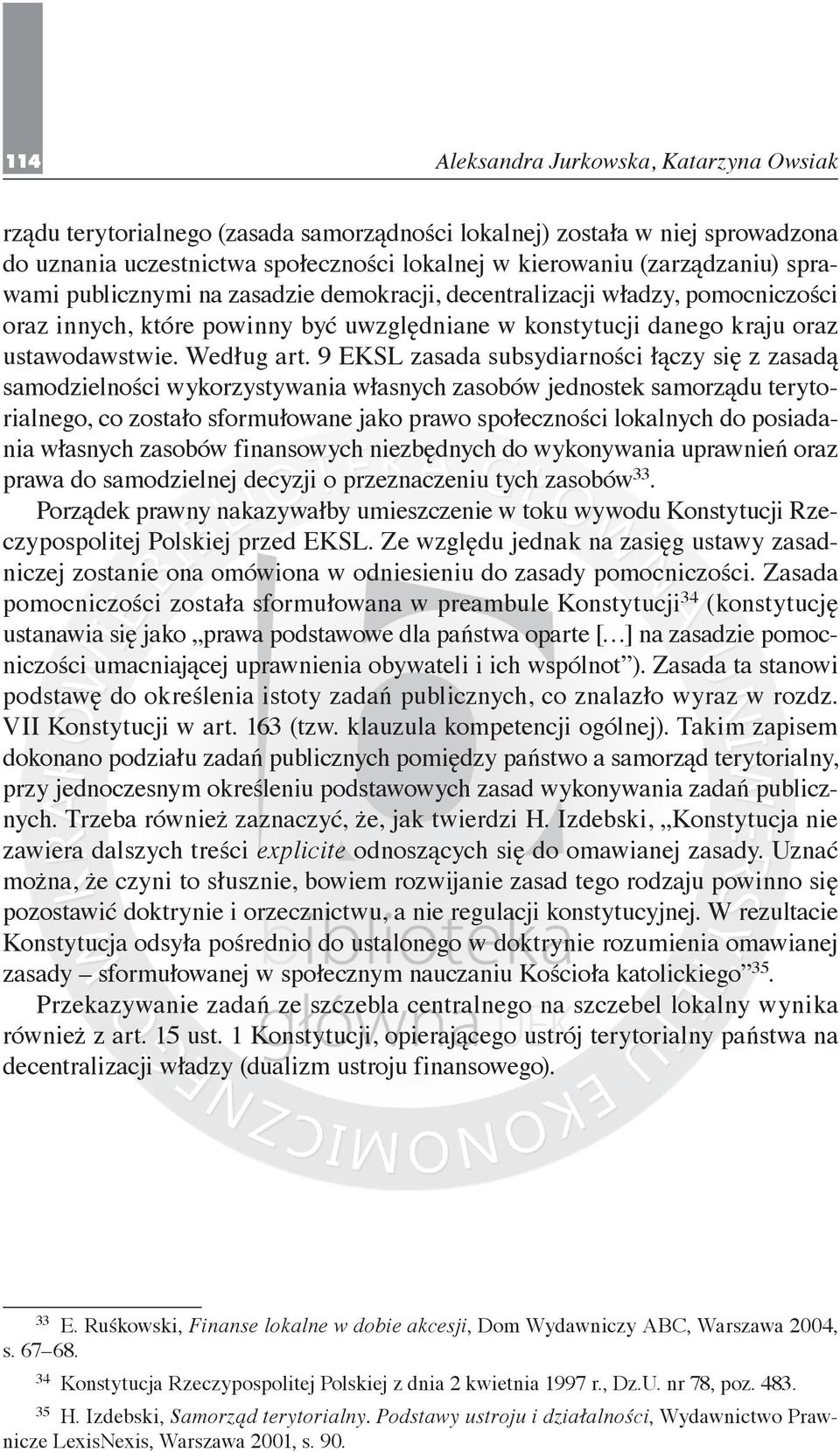 114

Aleksandra Jurkowska, Katarzyna Owsiak

rządu terytorialnego (zasada samorządności lokalnej) została w niej sprowadzona do uznania uczestnictwa społeczności lokalnej w kierowaniu (zarządzaniu) sprawami publicznymi na zasadzie demokracji, decentralizacji władzy, pomocniczości oraz innych, które powinny być uwzględniane w konstytucji danego kraju oraz ustawodawstwie. Według art. 9 EKSL zasada subsydiarności łączy się z zasadą samodzielności wykorzystywania własnych zasobów jednostek samorządu terytorialnego, co zostało sformułowane jako prawo społeczności lokalnych do posiadania własnych zasobów finansowych niezbędnych do wykonywania uprawnień oraz prawa do samodzielnej decyzji o przeznaczeniu tych zasobów$^{33}$.

Porządek prawny nakazywałby umieszczenie w toku wywodu Konstytucji Rzeczypospolitej Polskiej przed EKSL. Ze względu jednak na zasięg ustawy zasadniczej zostanie ona omówiona w odniesieniu do zasady pomocniczości. Zasada pomocniczości została sformułowana w preambule Konstytucji$^{34}$ (konstytucję ustanawia się jako „prawa podstawowe dla państwa oparte […] na zasadzie pomocniczości umacniającej uprawnienia obywateli i ich wspólnot”). Zasada ta stanowi podstawę do określenia istoty zadań publicznych, co znalazło wyraz w rozdz. VII Konstytucji w art. 163 (tzw. klauzula kompetencji ogólnej). Takim zapisem dokonano podziału zadań publicznych pomiędzy państwo a samorząd terytorialny, przy jednoczesnym określeniu podstawowych zasad wykonywania zadań publicznych. Trzeba również zaznaczyć, że, jak twierdzi H. Izdebski, „Konstytucja nie zawiera dalszych treści explicite odnoszących się do omawianej zasady. Uznać można, że czyni to słusznie, bowiem rozwijanie zasad tego rodzaju powinno się pozostawić doktrynie i orzecznictwu, a nie regulacji konstytucyjnej. W rezultacie Konstytucja odsyła pośrednio do ustalonego w doktrynie rozumienia omawianej zasady – sformułowanej w społecznym nauczaniu Kościoła katolickiego”$^{35}$.

Przekazywanie zadań ze szczebla centralnego na szczebel lokalny wynika również z art. 15 ust. 1 Konstytucji, opierającego ustrój terytorialny państwa na decentralizacji władzy (dualizm ustroju finansowego).

$^{33}$ E. Ruśkowski, Finanse lokalne w dobie akcesji, Dom Wydawniczy ABC, Warszawa 2004, s. 67–68.

$^{34}$ Konstytucja Rzeczypospolitej Polskiej z dnia 2 kwietnia 1997 r., Dz.U. nr 78, poz. 483.

$^{35}$ H. Izdebski, Samorząd terytorialny. Podstawy ustroju i działalności, Wydawnictwo Prawnicze LexisNexis, Warszawa 2001, s. 90.